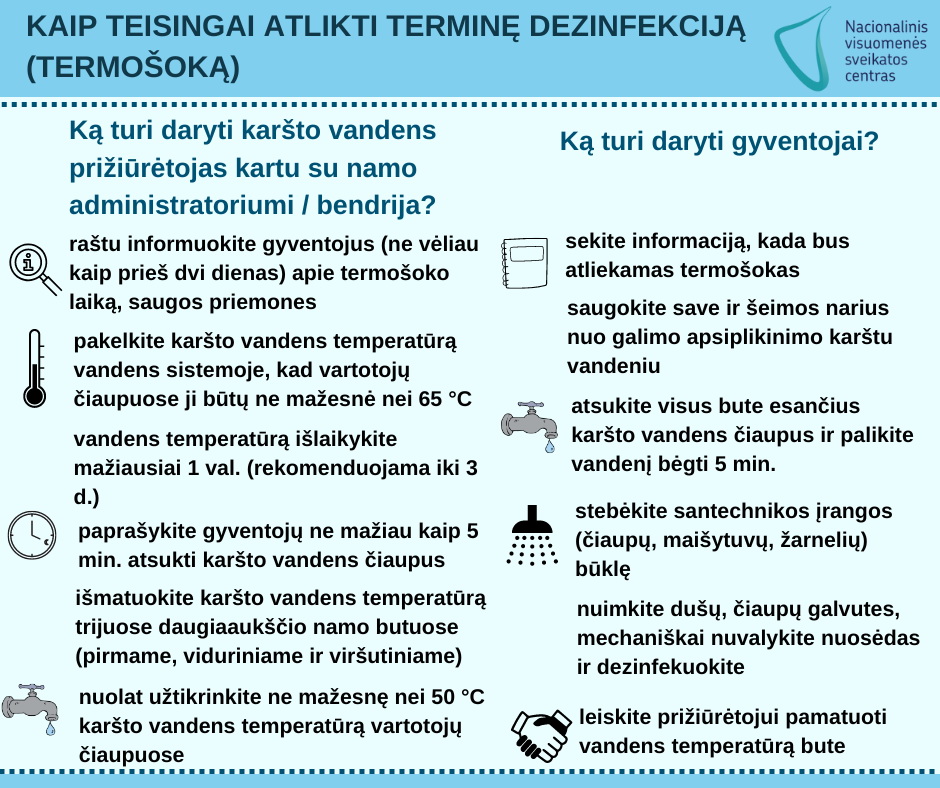 KAIP TEISINGAI ATLIKTI TERMINĘ DEZINFEKCIJĄ (TERMOŠOKĄ)

Nacionalinis
visuomenės
sveikatos
centras

Ką turi daryti karšto vandens prižiūrėtojas kartu su namo administratoriumi / bendrija?

raštu informuokite gyventojus (ne vėliau kaip prieš dvi dienas) apie termošoko laiką, saugos priemones

pakelkite karšto vandens temperatūrą vandens sistemoje, kad vartotojų čiaupuose ji būtų ne mažesnė nei 65 °C

vandens temperatūrą išlaikykite mažiausiai 1 val. (rekomenduojama iki 3 d.)

paprašykite gyventojų ne mažiau kaip 5 min. atsukti karšto vandens čiaupus

išmatuokite karšto vandens temperatūrą trijuose daugiaaukščio namo butuose (pirmame, viduriniame ir viršutiniame)

nuolat užtikrinkite ne mažesnę nei 50 °C karšto vandens temperatūrą vartotojų čiaupuose

Ką turi daryti gyventojai?

sekite informaciją, kada bus atliekamas termošokas

saugokite save ir šeimos narius nuo galimo apsiplikinimo karštu vandeniu

atsukite visus bute esančius karšto vandens čiaupus ir palikite vandenį bėgti 5 min.

stebėkite santechnikos įrangos (čiaupų, maišytuvų, žarnelių) būklę

nuimkite dušų, čiaupų galvutes, mechaniškai nuvalykite nuosėdas ir dezinfekuokite

leiskite prižiūrėtojui pamatuoti vandens temperatūrą bute